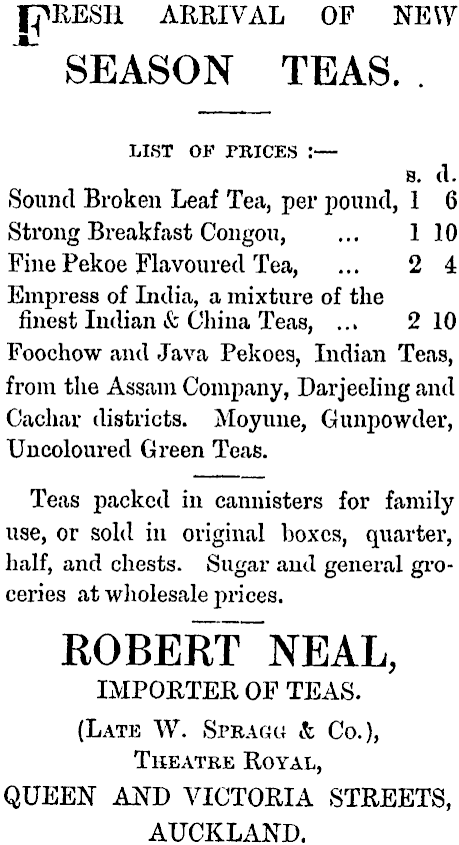 FRESH ARRIVAL OF NEW SEASON TEAS. .

LIST OF PRICES :—

| | s. | d. |
|---|---|---|
| Sound Broken Leaf Tea, per pound, | 1 | 6 |
| Strong Breakfast Congou, ... | 1 | 10 |
| Fine Pekoe Flavoured Tea, ... | 2 | 4 |
| Empress of India, a mixture of the finest Indian & China Teas, ... | 2 | 10 |

Foochow and Java Pekoes, Indian Teas, from the Assam Company, Darjeeling and Cachar districts. Moyune, Gunpowder, Uncoloured Green Teas.

Teas packed in cannisters for family use, or sold in original boxes, quarter, half, and chests. Sugar and general groceries at wholesale prices.

ROBERT NEAL,
IMPORTER OF TEAS.
(LATE W. SPRAGG & Co.),
THEATRE ROYAL,
QUEEN AND VICTORIA STREETS,
AUCKLAND.